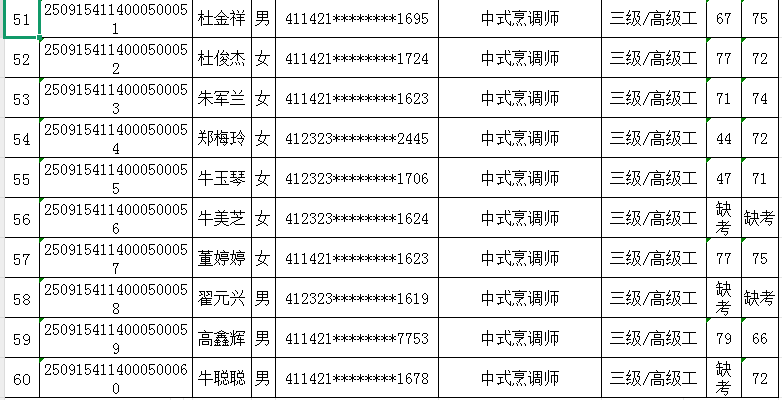 | 51 | 2509154114000500051 | 杜金祥 | 男 | 411421********1695 | 中式烹调师 | 三级/高级工 | 67 | 75 |
|---|---|---|---|---|---|---|---|---|
| 52 | 2509154114000500052 | 杜俊杰 | 女 | 411421********1724 | 中式烹调师 | 三级/高级工 | 77 | 72 |
| 53 | 2509154114000500053 | 朱军兰 | 女 | 411421********1623 | 中式烹调师 | 三级/高级工 | 71 | 74 |
| 54 | 2509154114000500054 | 郑梅玲 | 女 | 412323********2445 | 中式烹调师 | 三级/高级工 | 44 | 72 |
| 55 | 2509154114000500055 | 牛玉琴 | 女 | 412323********1706 | 中式烹调师 | 三级/高级工 | 47 | 71 |
| 56 | 2509154114000500056 | 牛美芝 | 女 | 412323********1624 | 中式烹调师 | 三级/高级工 | 缺考 | 缺考 |
| 57 | 2509154114000500057 | 董婷婷 | 女 | 411421********1623 | 中式烹调师 | 三级/高级工 | 77 | 75 |
| 58 | 2509154114000500058 | 翟元兴 | 男 | 412323********1619 | 中式烹调师 | 三级/高级工 | 缺考 | 缺考 |
| 59 | 2509154114000500059 | 高鑫辉 | 男 | 411421********7753 | 中式烹调师 | 三级/高级工 | 79 | 66 |
| 60 | 2509154114000500060 | 牛聪聪 | 男 | 411421********1678 | 中式烹调师 | 三级/高级工 | 缺考 | 72 |